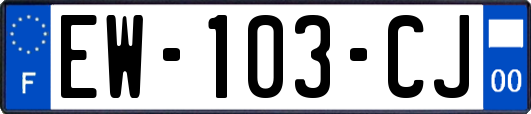 F

EW-103-CJ

00